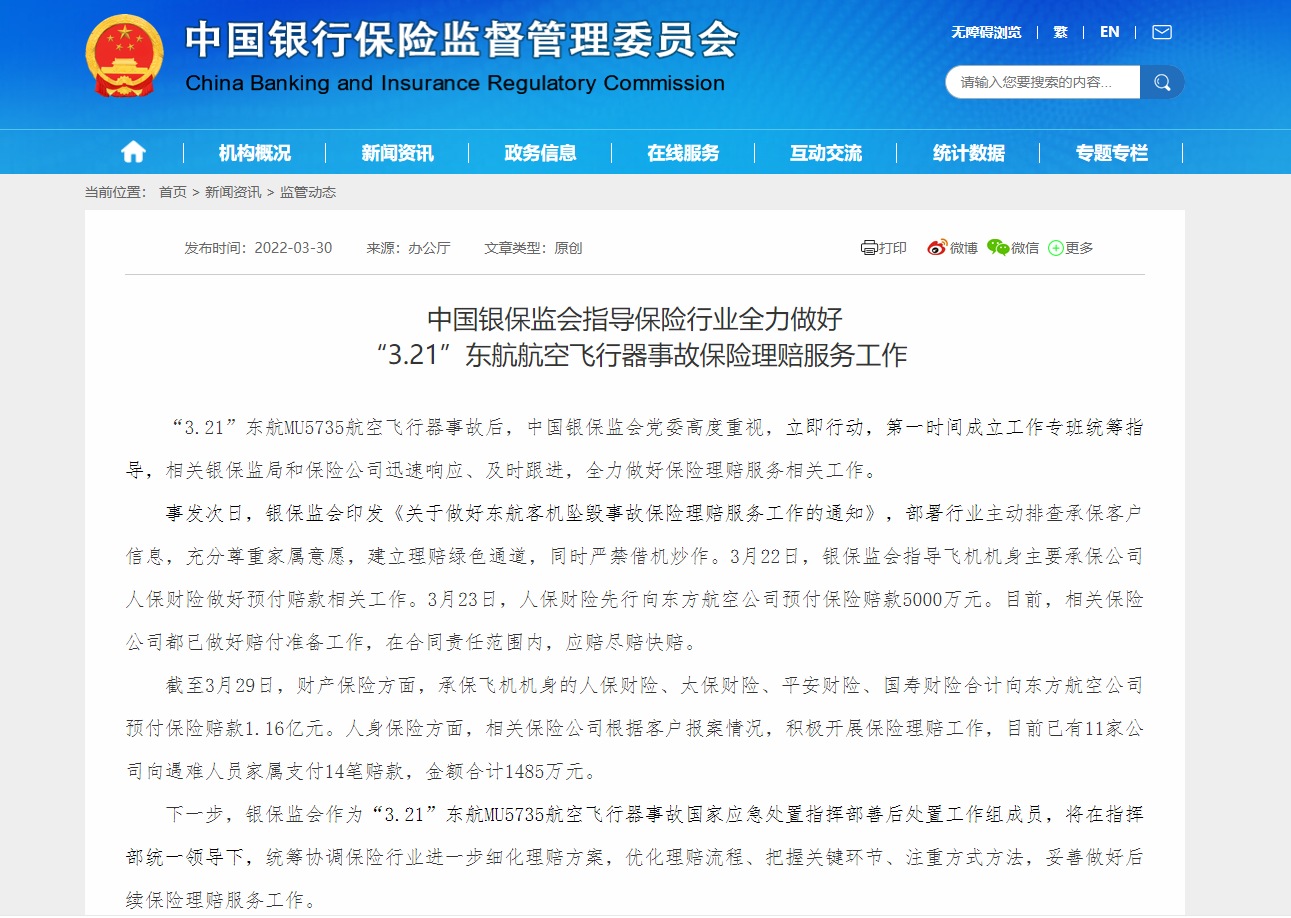 中国银行保险监督管理委员会
China Banking and Insurance Regulatory Commission

无障碍浏览 | 繁 | EN

请输入您要搜索的内容...

机构概况 | 新闻资讯 | 政务信息 | 在线服务 | 互动交流 | 统计数据 | 专题专栏

当前位置： 首页 > 新闻资讯 > 监管动态

发布时间：2022-03-30 来源：办公厅 文章类型：原创

打印 微博 微信 更多

中国银保监会指导保险行业全力做好
“3.21”东航航空飞行器事故保险理赔服务工作

“3.21”东航MU5735航空飞行器事故后，中国银保监会党委高度重视，立即行动，第一时间成立工作专班统筹指导，相关银保监局和保险公司迅速响应、及时跟进，全力做好保险理赔服务相关工作。

事发次日，银保监会印发《关于做好东航客机坠毁事故保险理赔服务工作的通知》，部署行业主动排查承保客户信息，充分尊重家属意愿，建立理赔绿色通道，同时严禁借机炒作。3月22日，银保监会指导飞机机身主要承保公司人保财险做好预付赔款相关工作。3月23日，人保财险先行向东方航空公司预付保险赔款5000万元。目前，相关保险公司都已做好赔付准备工作，在合同责任范围内，应赔尽赔快赔。

截至3月29日，财产保险方面，承保飞机机身的人保财险、太保财险、平安财险、国寿财险合计向东方航空公司预付保险赔款1.16亿元。人身保险方面，相关保险公司根据客户报案情况，积极开展保险理赔工作，目前已有11家公司向遇难人员家属支付14笔赔款，金额合计1485万元。

下一步，银保监会作为“3.21”东航MU5735航空飞行器事故国家应急处置指挥部善后处置工作组成员，将在指挥部统一领导下，统筹协调保险行业进一步细化理赔方案，优化理赔流程、把握关键环节、注重方式方法，妥善做好后续保险理赔服务工作。